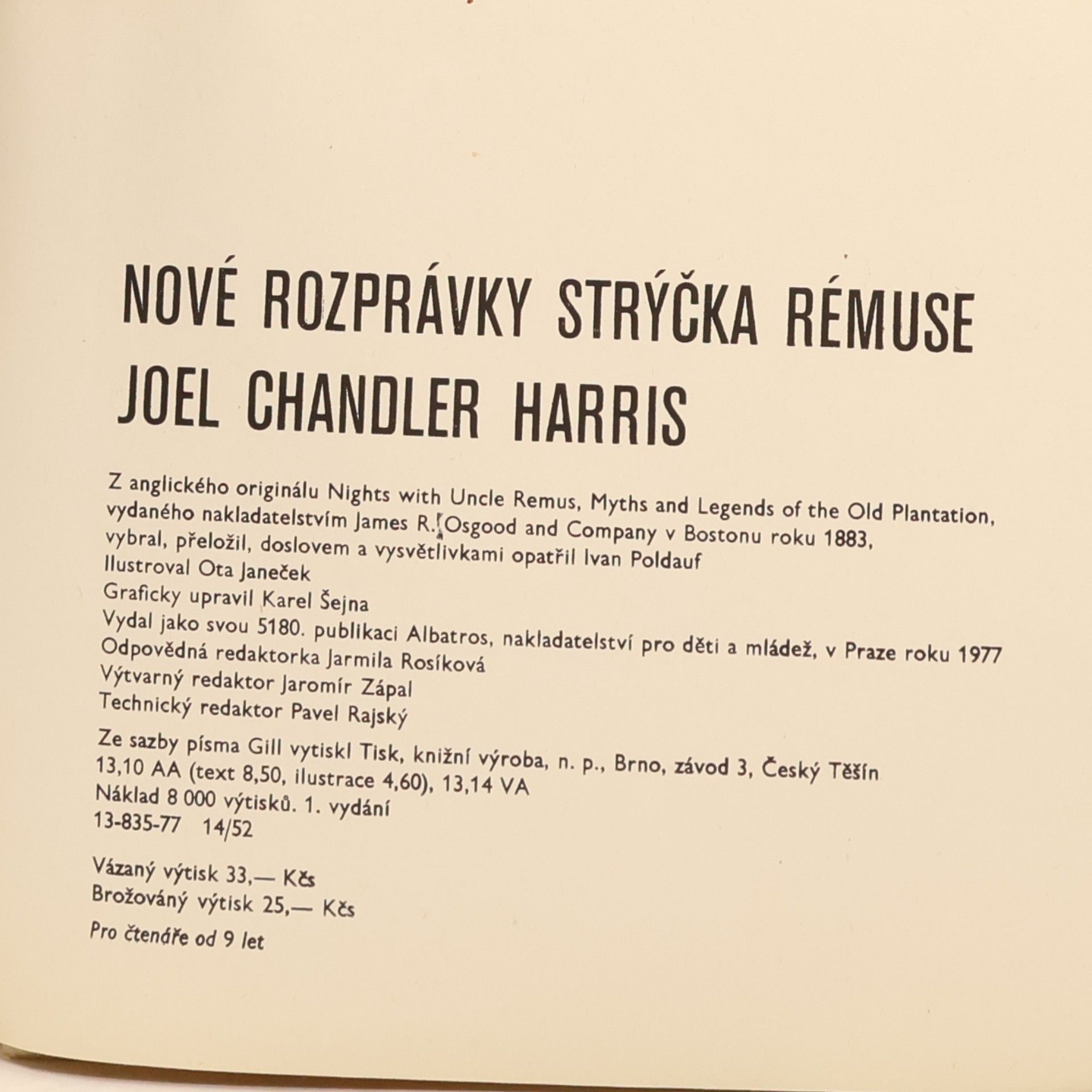 NOVÉ ROZPRÁVKY STRÝČKA RÉMUSE
JOEL CHANDLER HARRIS

Z anglického originálu Nights with Uncle Remus, Myths and Legends of the Old Plantation, vydaného nakladatelstvím James R. Osgood and Company v Bostonu roku 1883, vybral, přeložil, doslovem a vysvětlivkami opatřil Ivan Poldauf
Ilustroval Ota Janeček
Graficky upravil Karel Šejna
Vydal jako svou 5180. publikaci Albatros, nakladatelství pro děti a mládež, v Praze roku 1977
Odpovědná redaktorka Jarmila Rosíková
Výtvarný redaktor Jaromír Zápal
Technický redaktor Pavel Rajský

Ze sazby písma Gill vytiskl Tisk, knižní výroba, n. p., Brno, závod 3, Český Těšín
13,10 AA (text 8,50, ilustrace 4,60), 13,14 VA
Náklad 8 000 výtisků. 1. vydání
13-835-77 14/52

Vázaný výtisk 33,— Kčs
Brožovaný výtisk 25,— Kčs

Pro čtenáře od 9 let